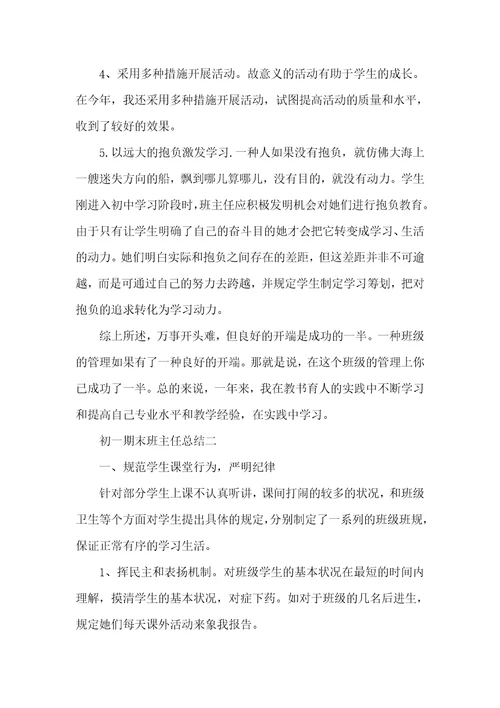 4、采用多种措施开展活动。故意义的活动有助于学生的成长。在今年，我还采用多种措施开展活动，试图提高活动的质量和水平，收到了较好的效果。

5.以远大的抱负激发学习.一种人如果没有抱负，就仿佛大海上一艘迷失方向的船，飘到哪儿算哪儿，没有目的，就没有动力。学生刚进入初中学习阶段时，班主任应积极发明机会对她们进行抱负教育。由于只有让学生明确了自己的奋斗目的她才会把它转变成学习、生活的动力。她们明白实际和抱负之间存在的差距，但这差距并非不可逾越，而是可通过自己的努力去跨越，并规定学生制定学习筹划，把对抱负的追求转化为学习动力。

综上所述，万事开头难，但良好的开端是成功的一半。一种班级的管理如果有了一种良好的开端。那就是说，在这个班级的管理上你已成功了一半。总的来说，一年来，我在教书育人的实践中不断学习和提高自己专业水平和教学经验，在实践中学习。

初一期末班主任总结二

一、规范学生课堂行为，严明纪律

针对部分学生上课不认真听讲，课间打闹的较多的状况，和班级卫生等个方面对学生提出具体的规定，分别制定了一系列的班级班规，保证正常有序的学习生活。

1、挥民主和表扬机制。对班级学生的基本状况在最短的时间内理解，摸清学生的基本状况，对症下药。如对于班级的几名后进生，规定她们每天课外活动来象我报告。